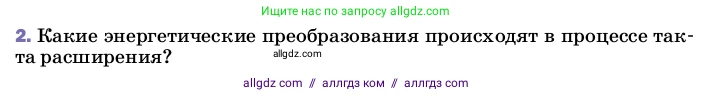 Ищите нас по запросу allgdz.com

2. Какие энергетические преобразования происходят в процессе такта расширения?

allgdz.com

allgdz com // аллгдз ком // аллгдз com